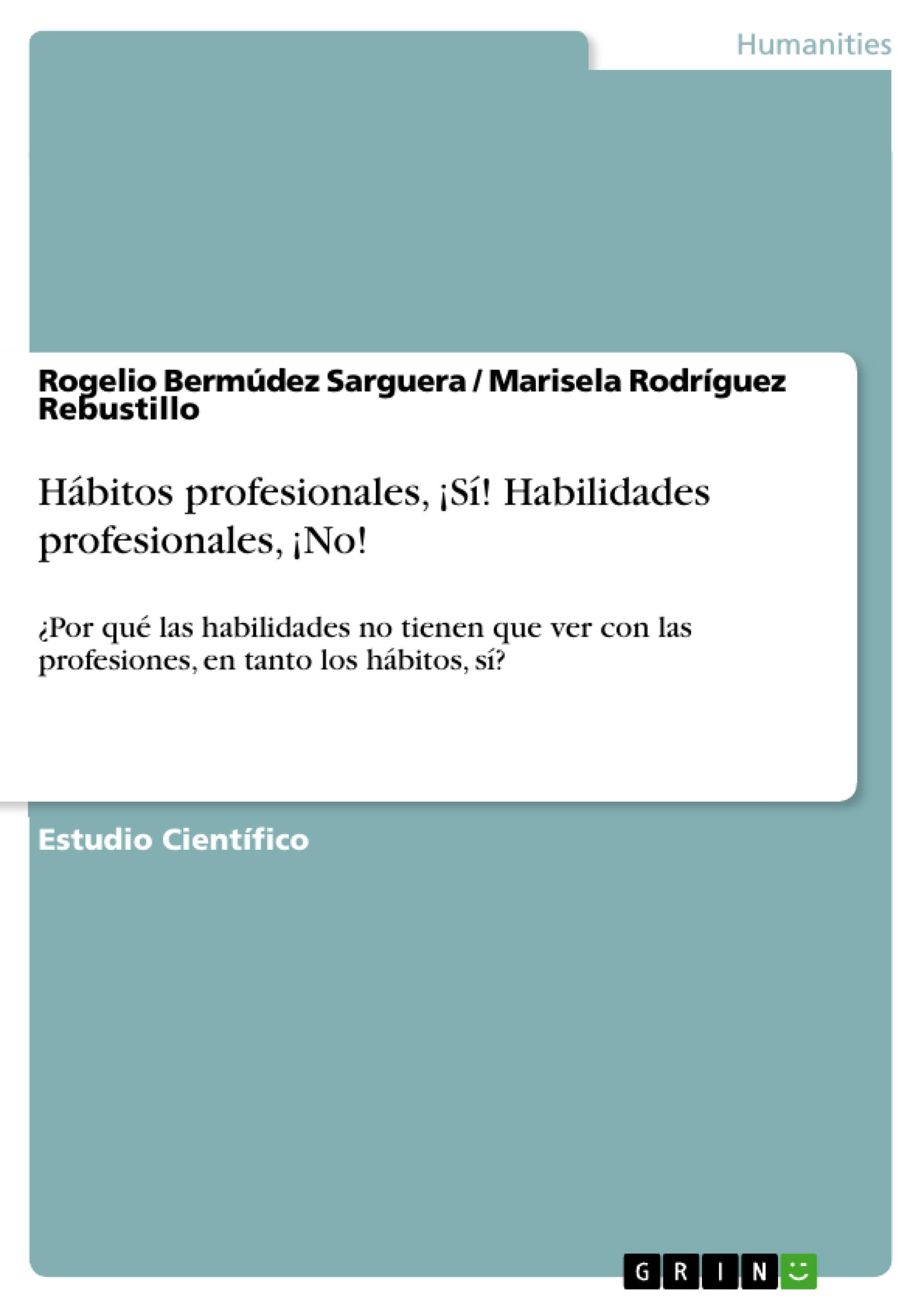 Humanities

Rogelio Bermúdez Sarguera / Marisela Rodríguez Rebustillo

Hábitos profesionales, ¡Sí! Habilidades profesionales, ¡No!

¿Por qué las habilidades no tienen que ver con las profesiones, en tanto los hábitos, sí?

Estudio Científico

GRIN